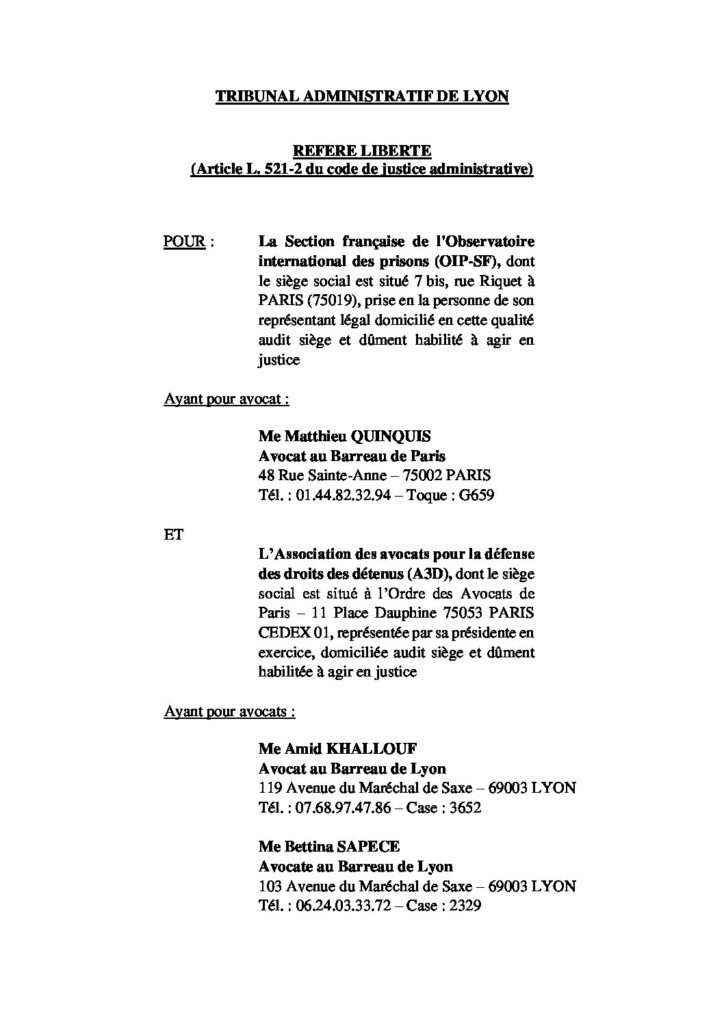 TRIBUNAL ADMINISTRATIF DE LYON

REFERE LIBERTE
(Article L. 521-2 du code de justice administrative)

POUR : La Section française de l'Observatoire international des prisons (OIP-SF), dont le siège social est situé 7 bis, rue Riquet à PARIS (75019), prise en la personne de son représentant légal domicilié en cette qualité audit siège et dûment habilité à agir en justice

Ayant pour avocat :

Me Matthieu QUINQUIS
Avocat au Barreau de Paris
48 Rue Sainte-Anne – 75002 PARIS
Tél. : 01.44.82.32.94 – Toque : G659

ET

L'Association des avocats pour la défense des droits des détenus (A3D), dont le siège social est situé à l'Ordre des Avocats de Paris – 11 Place Dauphine 75053 PARIS CEDEX 01, représentée par sa présidente en exercice, domiciliée audit siège et dûment habilitée à agir en justice

Ayant pour avocats :

Me Amid KHALLOUF
Avocat au Barreau de Lyon
119 Avenue du Maréchal de Saxe – 69003 LYON
Tél. : 07.68.97.47.86 – Case : 3652

Me Bettina SAPECE
Avocate au Barreau de Lyon
103 Avenue du Maréchal de Saxe – 69003 LYON
Tél. : 06.24.03.33.72 – Case : 2329